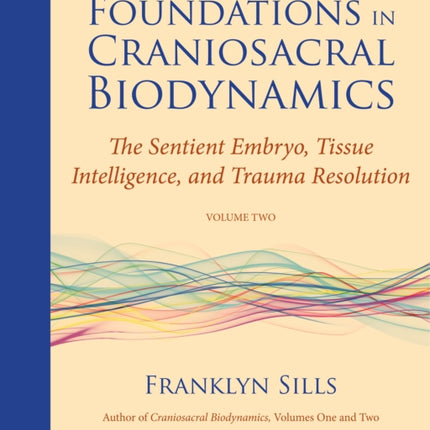 FOUNDATIONS IN CRANIOSACRAL BIODYNAMICS

The Sentient Embryo, Tissue Intelligence, and Trauma Resolution

VOLUME TWO

FRANKLYN SILLS

Author of Craniosacral Biodynamics, Volumes One and Two